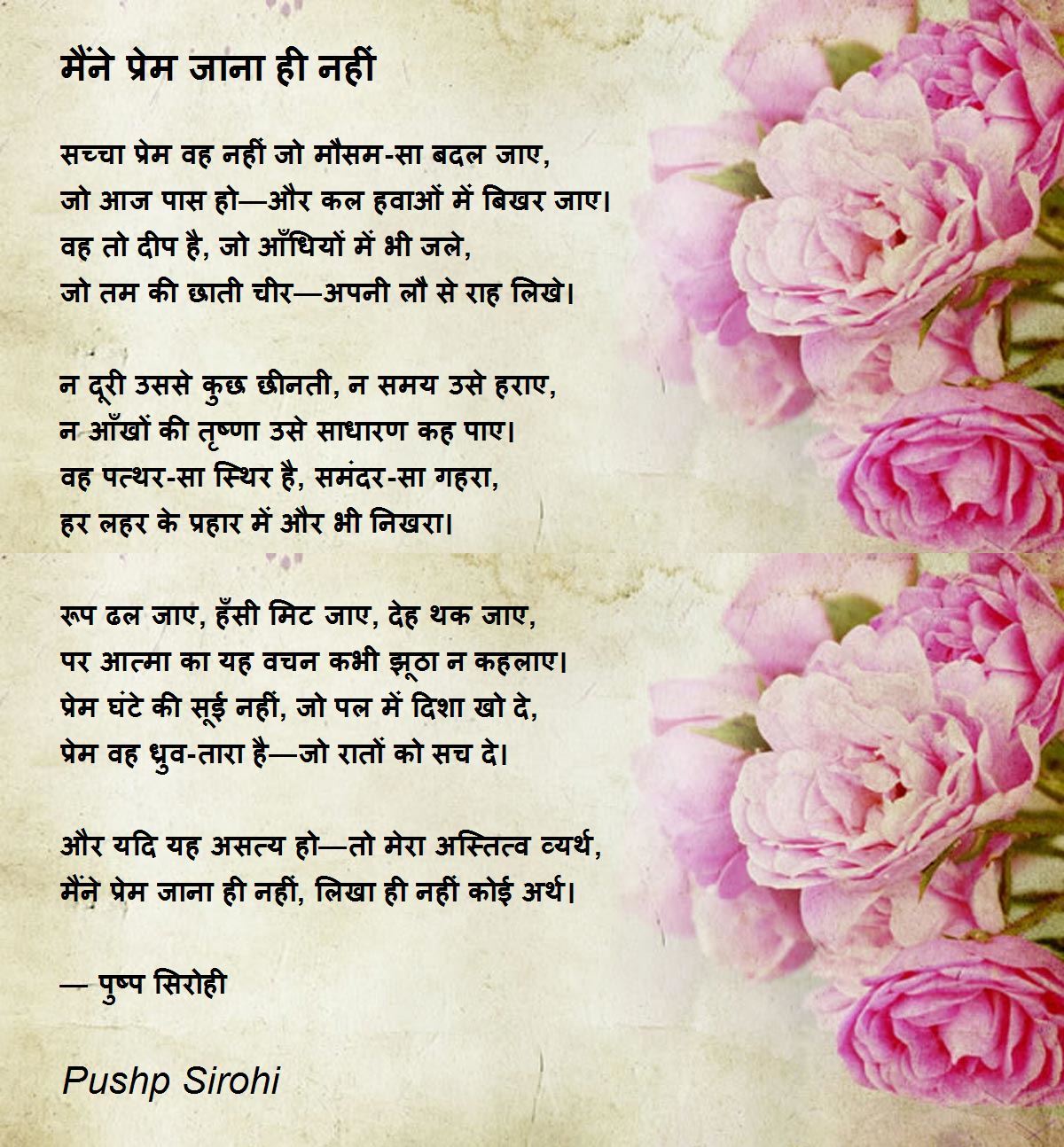 मैंने प्रेम जाना ही नहीं

सच्चा प्रेम वह नहीं जो मौसम-सा बदल जाए,
जो आज पास हो—और कल हवाओं में बिखर जाए।
वह तो दीप है, जो आँधियों में भी जले,
जो तम की छाती चीर—अपनी लौ से राह लिखे।

न दूरी उससे कुछ छीनती, न समय उसे हराए,
न आँखों की तृष्णा उसे साधारण कह पाए।
वह पत्थर-सा स्थिर है, समंदर-सा गहरा,
हर लहर के प्रहार में और भी निखरा।

रूप ढल जाए, हँसी मिट जाए, देह थक जाए,
पर आत्मा का यह वचन कभी झूठा न कहलाए।
प्रेम घंटे की सूई नहीं, जो पल में दिशा खो दे,
प्रेम वह ध्रुव-तारा है—जो रातों को सच दे।

और यदि यह असत्य हो—तो मेरा अस्तित्व व्यर्थ,
मैंने प्रेम जाना ही नहीं, लिखा ही नहीं कोई अर्थ।

— पुष्प सिरोही

Pushp Sirohi